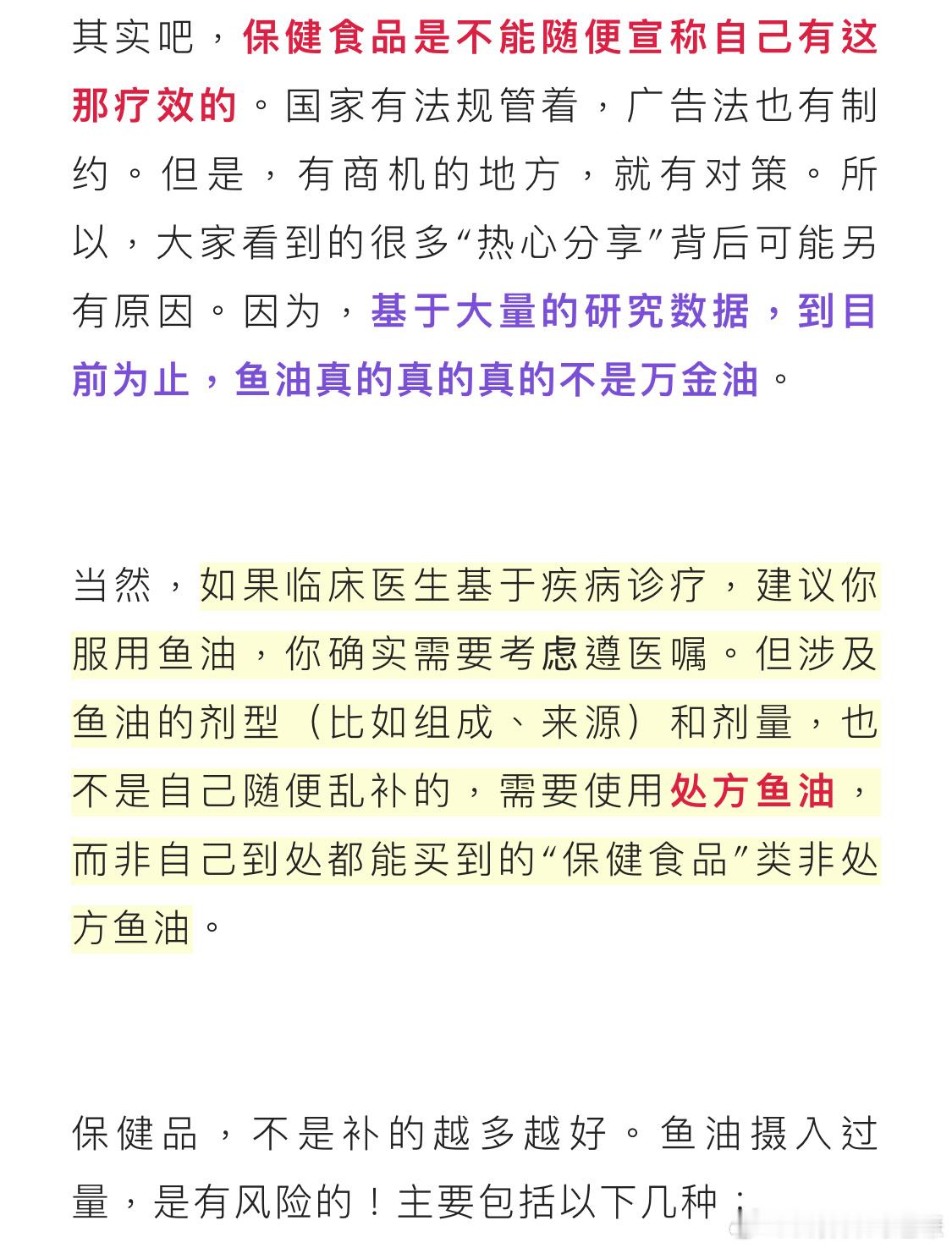 其实吧，保健食品是不能随便宣称自己有这那疗效的。国家有法规管着，广告法也有制约。但是，有商机的地方，就有对策。所以，大家看到的很多“热心分享”背后可能另有原因。因为，基于大量的研究数据，到目前为止，鱼油真的真的真的不是万金油。

当然，如果临床医生基于疾病诊疗，建议你服用鱼油，你确实需要考虑遵医嘱。但涉及鱼油的剂型（比如组成、来源）和剂量，也不是自己随便乱补的，需要使用处方鱼油，而非自己到处都能买到的“保健食品”类非处方鱼油。

保健品，不是补的越多越好。鱼油摄入过量，是有风险的！主要包括以下几种：